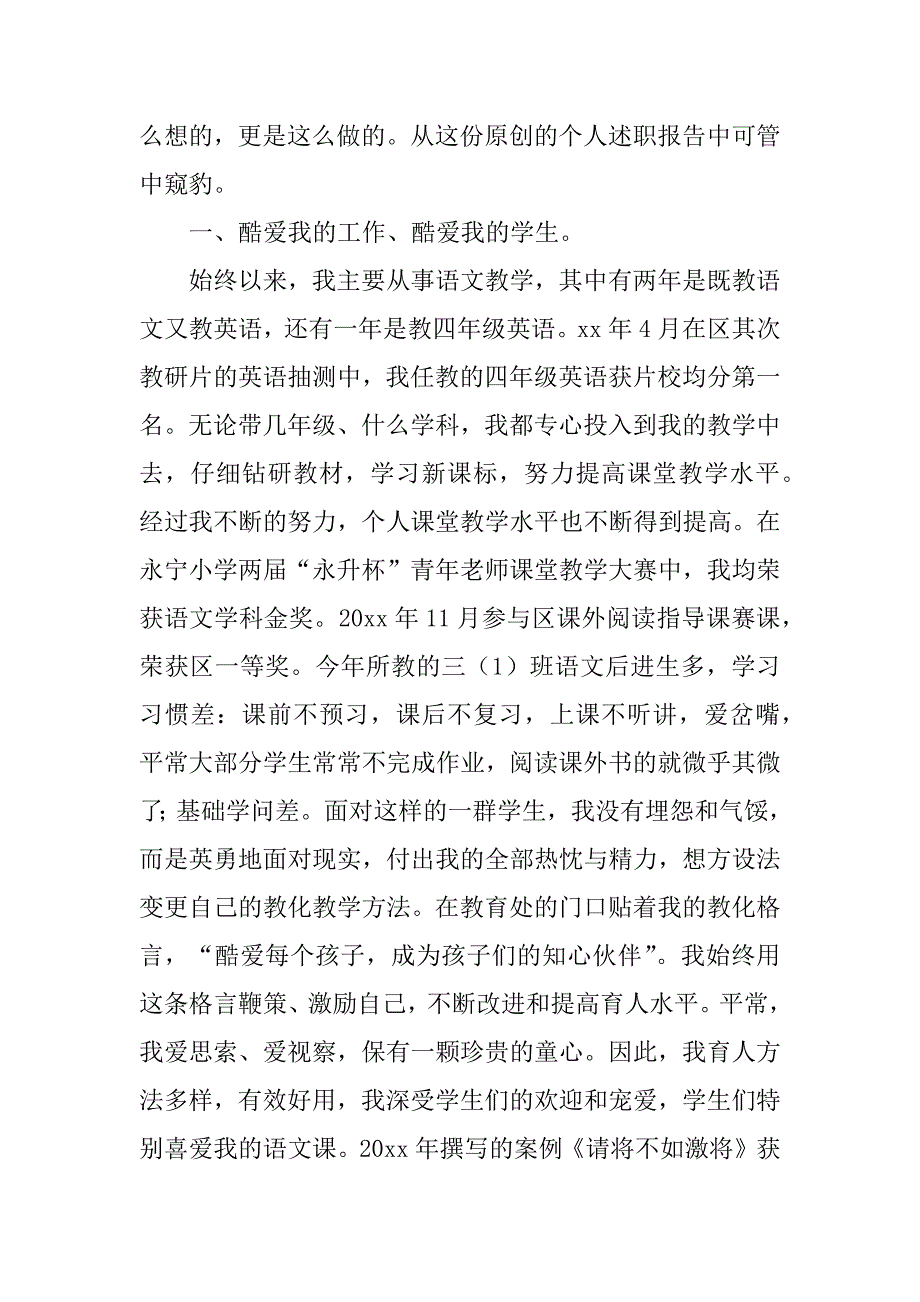 么想的，更是这么做的。从这份原创的个人述职报告中可管中窥豹。

一、酷爱我的工作、酷爱我的学生。

始终以来，我主要从事语文教学，其中有两年是既教语文又教英语，还有一年是教四年级英语。xx 年 4 月在区其次教研片的英语抽测中，我任教的四年级英语获片校均分第一名。无论带几年级、什么学科，我都专心投入到我的教学中去，仔细钻研教材，学习新课标，努力提高课堂教学水平。经过我不断的努力，个人课堂教学水平也不断得到提高。在永宁小学两届“永升杯”青年老师课堂教学大赛中，我均荣获语文学科金奖。20xx 年 11 月参与区课外阅读指导课赛课，荣获区一等奖。今年所教的三（1）班语文后进生多，学习习惯差：课前不预习，课后不复习，上课不听讲，爱岔嘴，平常大部分学生常常不完成作业，阅读课外书的就微乎其微了；基础学问差。面对这样的一群学生，我没有埋怨和气馁，而是英勇地面对现实，付出我的全部热忱与精力，想方设法变更自己的教化教学方法。在教育处的门口贴着我的教化格言，“酷爱每个孩子，成为孩子们的知心伙伴”。我始终用这条格言鞭策、激励自己，不断改进和提高育人水平。平常，我爱思索、爱视察，保有一颗珍贵的童心。因此，我育人方法多样，有效好用，我深受学生们的欢迎和宠爱，学生们特别喜爱我的语文课。20xx 年撰写的案例《请将不如激将》获